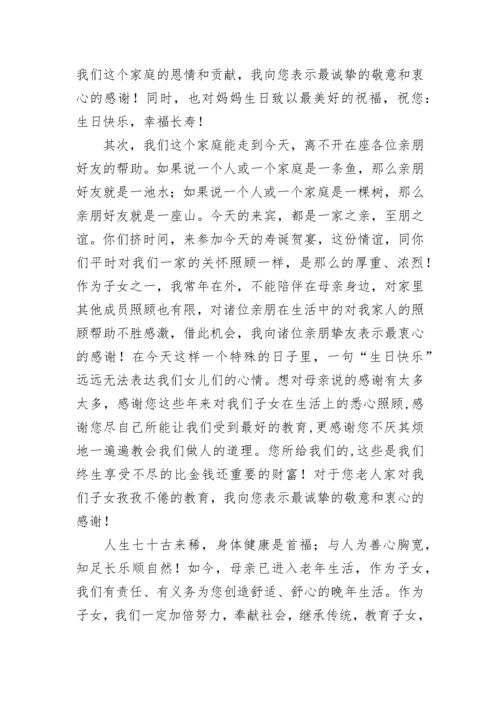 我们这个家庭的恩情和贡献，我向您表示最诚挚的敬意和衷心的感谢！同时，也对妈妈生日致以最美好的祝福，祝您：生日快乐，幸福长寿！

其次，我们这个家庭能走到今天，离不开在座各位亲朋好友的帮助。如果说一个人或一个家庭是一条鱼，那么亲朋好友就是一池水；如果说一个人或一个家庭是一棵树，那么亲朋好友就是一座山。今天的来宾，都是一家之亲，至朋之谊。你们挤时间，来参加今天的寿诞贺宴，这份情谊，同你们平时对我们一家的关怀照顾一样，是那么的厚重、浓烈！作为子女之一，我常年在外，不能陪伴在母亲身边，对家里其他成员照顾也有限，对诸位亲朋在生活中的对我家人的照顾帮助不胜感激，借此机会，我向诸位亲朋挚友表示最衷心的感谢！在今天这样一个特殊的日子里，一句“生日快乐”远远无法表达我们女儿们的心情。想对母亲说的感谢有太多太多，感谢您这些年来对我们子女在生活上的悉心照顾，感谢您尽自己所能让我们受到最好的教育，更感谢您不厌其烦地一遍遍教会我们做人的道理。您所给我们的，这些是我们终生享受不尽的比金钱还重要的财富！对于您老人家对我们子女孜孜不倦的教育，我向您表示最诚挚的敬意和衷心的感谢！

人生七十古来稀，身体健康是首福；与人为善心胸宽，知足长乐顺自然！如今，母亲已进入老年生活，作为子女，我们有责任、有义务为您创造舒适、舒心的晚年生活。作为子女，我们一定加倍努力，奉献社会，继承传统，教育子女，